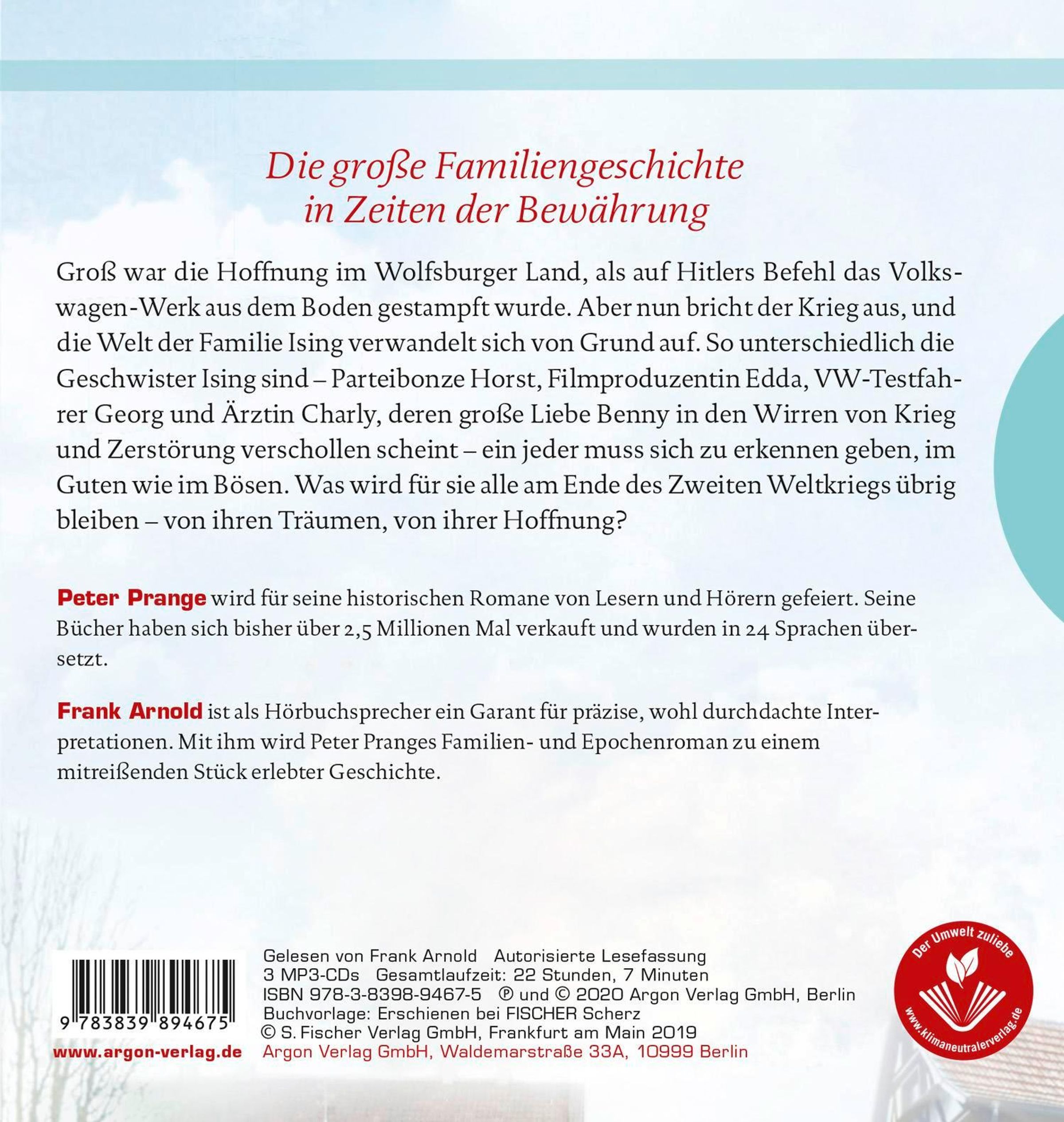 Die große Familiengeschichte in Zeiten der Bewährung

Groß war die Hoffnung im Wolfsburger Land, als auf Hitlers Befehl das Volkswagen-Werk aus dem Boden gestampft wurde. Aber nun bricht der Krieg aus, und die Welt der Familie Ising verwandelt sich von Grund auf. So unterschiedlich die Geschwister Ising sind – Parteibonze Horst, Filmproduzentin Edda, VW-Testfahrer Georg und Ärztin Charly, deren große Liebe Benny in den Wirren von Krieg und Zerstörung verschollen scheint – ein jeder muss sich zu erkennen geben, im Guten wie im Bösen. Was wird für sie alle am Ende des Zweiten Weltkriegs übrig bleiben – von ihren Träumen, von ihrer Hoffnung?

Peter Prange wird für seine historischen Romane von Lesern und Hörern gefeiert. Seine Bücher haben sich bisher über 2,5 Millionen Mal verkauft und wurden in 24 Sprachen übersetzt.

Frank Arnold ist als Hörbuchsprecher ein Garant für präzise, wohl durchdachte Interpretationen. Mit ihm wird Peter Pranges Familien- und Epochenroman zu einem mitreißenden Stück erlebter Geschichte.

9 783839 894675

www.argon-verlag.de

Gelesen von Frank Arnold Autorisierte Lesefassung
3 MP3-CDs Gesamtlaufzeit: 22 Stunden, 7 Minuten
ISBN 978-3-8398-9467-5 ℗ und © 2020 Argon Verlag GmbH, Berlin
Buchvorlage: Erschienen bei FISCHER Scherz
© S. Fischer Verlag GmbH, Frankfurt am Main 2019
Argon Verlag GmbH, Waldemarstraße 33A, 10999 Berlin

Der Umwelt zuliebe
www.klimaneutralerverlag.de